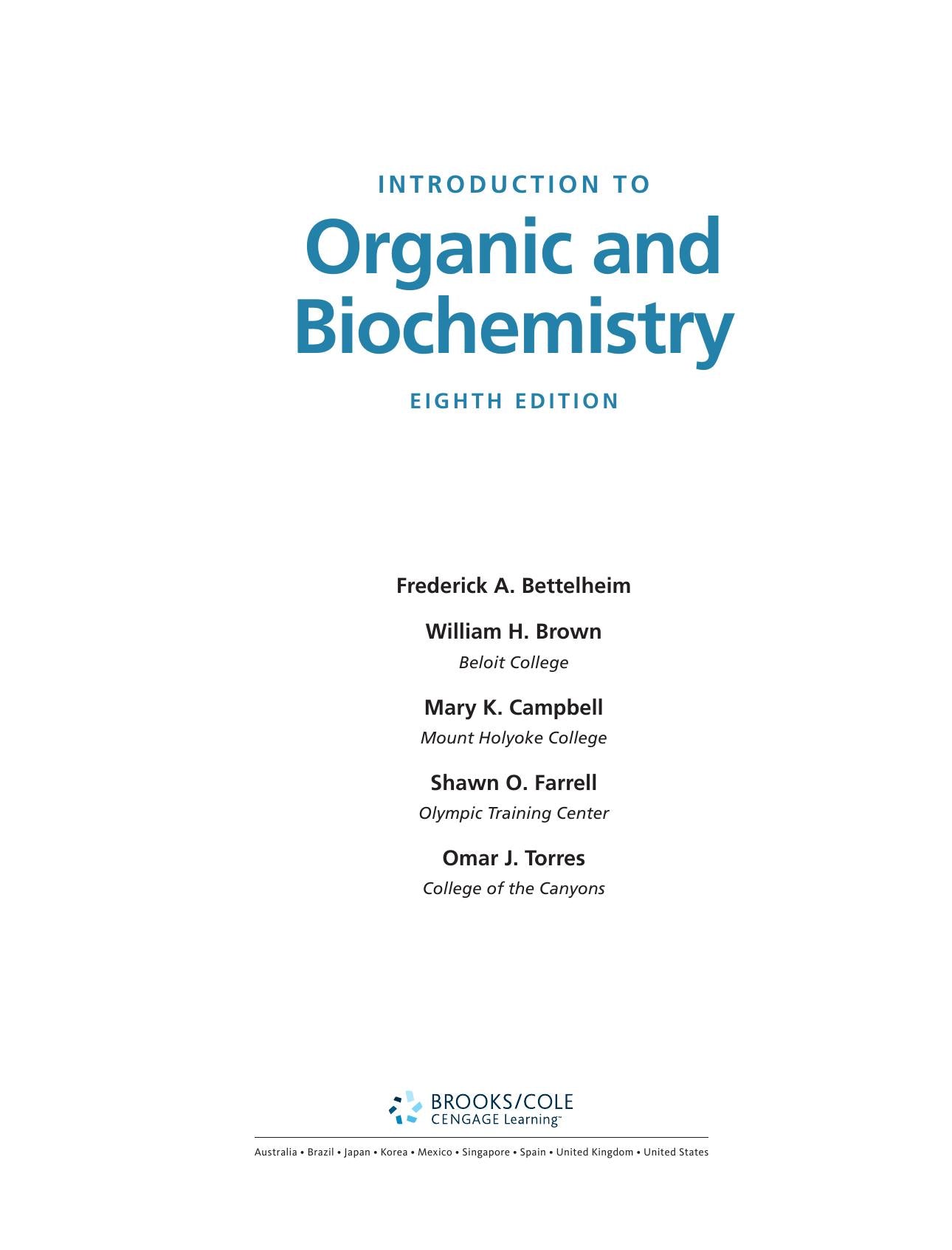 INTRODUCTION TO

Organic and Biochemistry

EIGHTH EDITION

Frederick A. Bettelheim

William H. Brown
Beloit College

Mary K. Campbell
Mount Holyoke College

Shawn O. Farrell
Olympic Training Center

Omar J. Torres
College of the Canyons

BROOKS/COLE
CENGAGE Learning™

Australia • Brazil • Japan • Korea • Mexico • Singapore • Spain • United Kingdom • United States